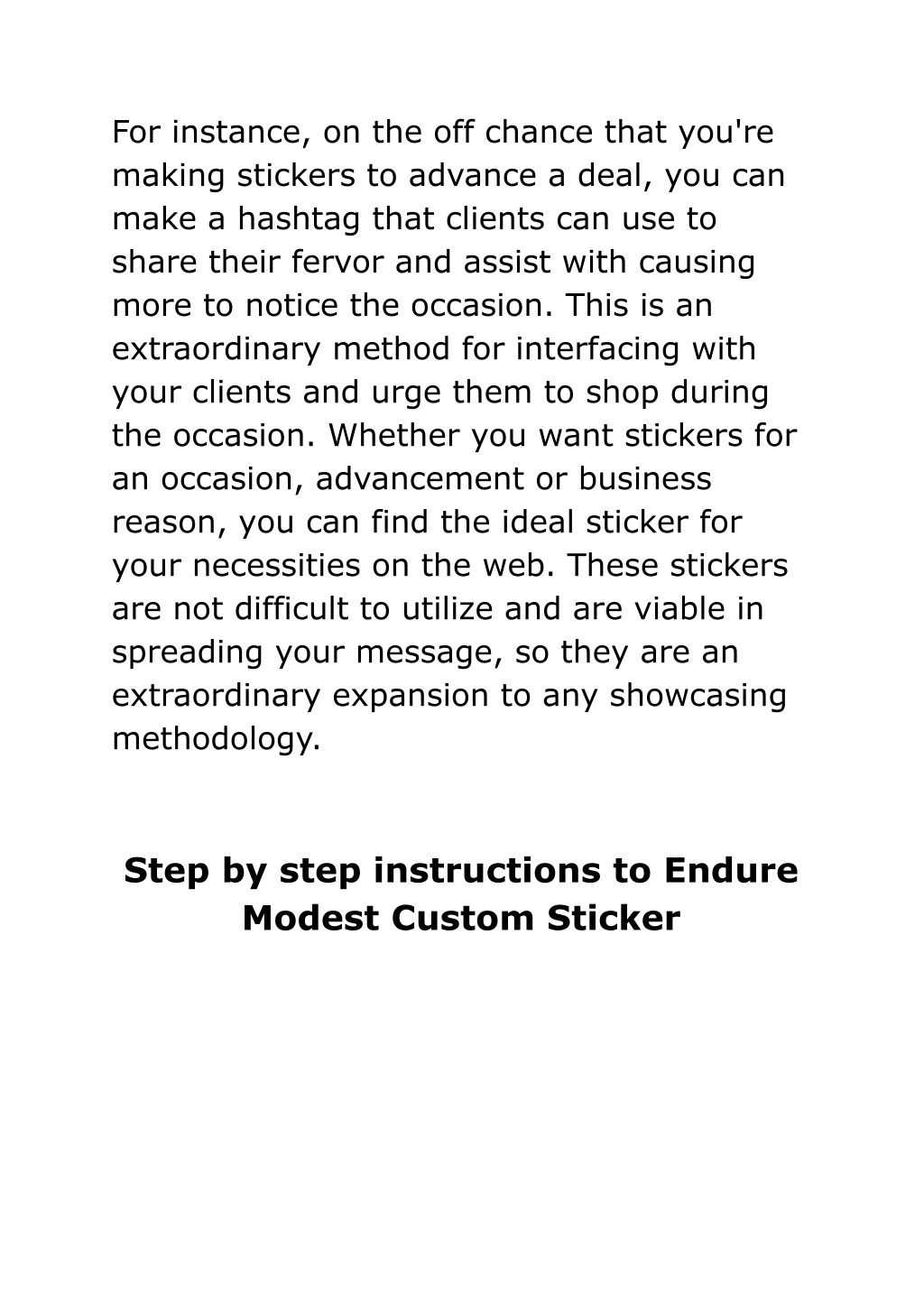 For instance, on the off chance that you're making stickers to advance a deal, you can make a hashtag that clients can use to share their fervor and assist with causing more to notice the occasion. This is an extraordinary method for interfacing with your clients and urge them to shop during the occasion. Whether you want stickers for an occasion, advancement or business reason, you can find the ideal sticker for your necessities on the web. These stickers are not difficult to utilize and are viable in spreading your message, so they are an extraordinary expansion to any showcasing methodology.

Step by step instructions to Endure Modest Custom Sticker